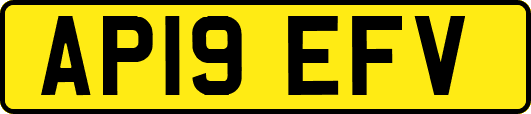 AP19 EFV